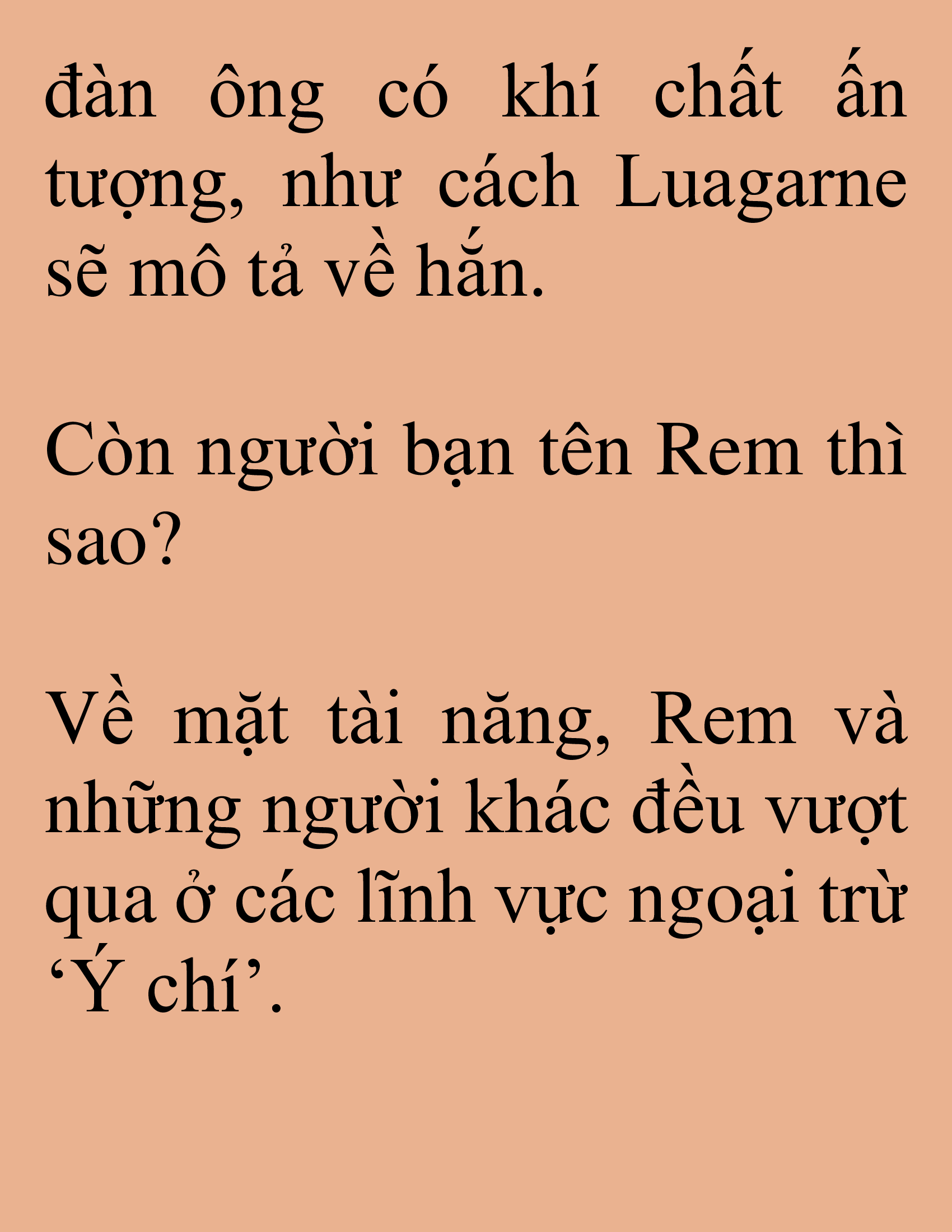 đàn ông có khí chất ấn tượng, như cách Luagarne sẽ mô tả về hắn.

Còn người bạn tên Rem thì sao?

Về mặt tài năng, Rem và những người khác đều vượt qua ở các lĩnh vực ngoại trừ ‘Ý chí’.